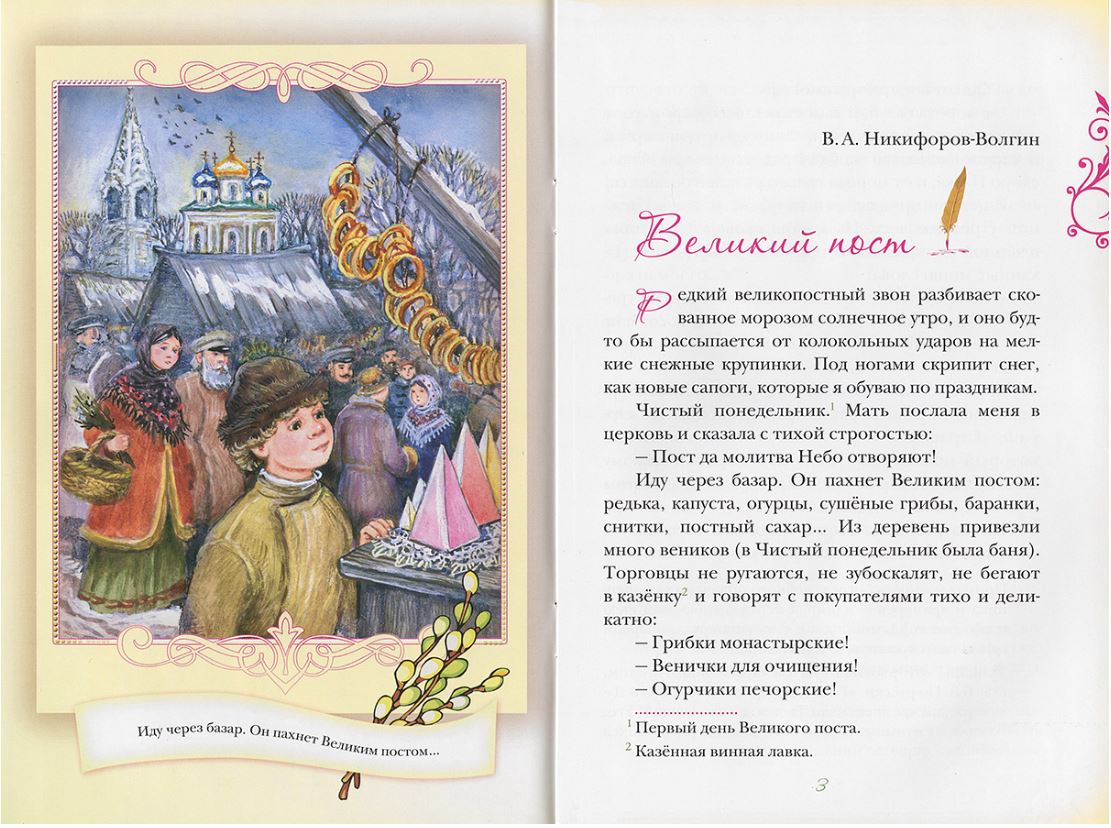 Иду через базар. Он пахнет Великим постом...

В.А. Никифоров-Волгин

Великий пост

Редкий великопостный звон разбивает скованное морозом солнечное утро, и оно будто бы рассыпается от колокольных ударов на мелкие снежные крупинки. Под ногами скрипит снег, как новые сапоги, которые я обуваю по праздникам.

Чистый понедельник.$^1$ Мать послала меня в церковь и сказала с тихой строгостью:

– Пост да молитва Небо отворяют!

Иду через базар. Он пахнет Великим постом: редька, капуста, огурцы, сушёные грибы, баранки, снитки, постный сахар... Из деревень привезли много веников (в Чистый понедельник была баня). Торговцы не ругаются, не зубоскалят, не бегают в казёнку$^2$ и говорят с покупателями тихо и деликатно:

– Грибки монастырские!

– Венички для очищения!

– Огурчики печорские!

$^1$ Первый день Великого поста.

$^2$ Казённая винная лавка.

3